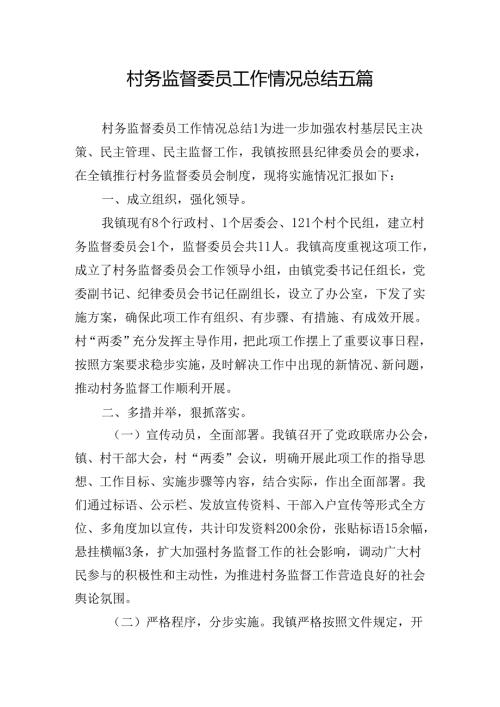 村务监督委员工作情况总结五篇

村务监督委员工作情况总结1为进一步加强农村基层民主决策、民主管理、民主监督工作，我镇按照县纪律委员会的要求，在全镇推行村务监督委员会制度，现将实施情况汇报如下：

一、成立组织，强化领导。

我镇现有8个行政村、1个居委会、121个村个民组，建立村务监督委员会1个，监督委员会共11人。我镇高度重视这项工作，成立了村务监督委员会工作领导小组，由镇党委书记任组长，党委副书记、纪律委员会书记任副组长，设立了办公室，下发了实施方案，确保此项工作有组织、有步骤、有措施、有成效开展。村“两委”充分发挥主导作用，把此项工作摆上了重要议事日程，按照方案要求稳步实施，及时解决工作中出现的新情况、新问题，推动村务监督工作顺利开展。

二、多措并举，狠抓落实。

（一）宣传动员，全面部署。我镇召开了党政联席办公会，镇、村干部大会，村“两委”会议，明确开展此项工作的指导思想、工作目标、实施步骤等内容，结合实际，作出全面部署。我们通过标语、公示栏、发放宣传资料、干部入户宣传等形式全方位、多角度加以宣传，共计印发资料200余份，张贴标语15余幅，悬挂横幅3条，扩大加强村务监督工作的社会影响，调动广大村民参与的积极性和主动性，为推进村务监督工作营造良好的社会舆论氛围。

（二）严格程序，分步实施。我镇严格按照文件规定，开